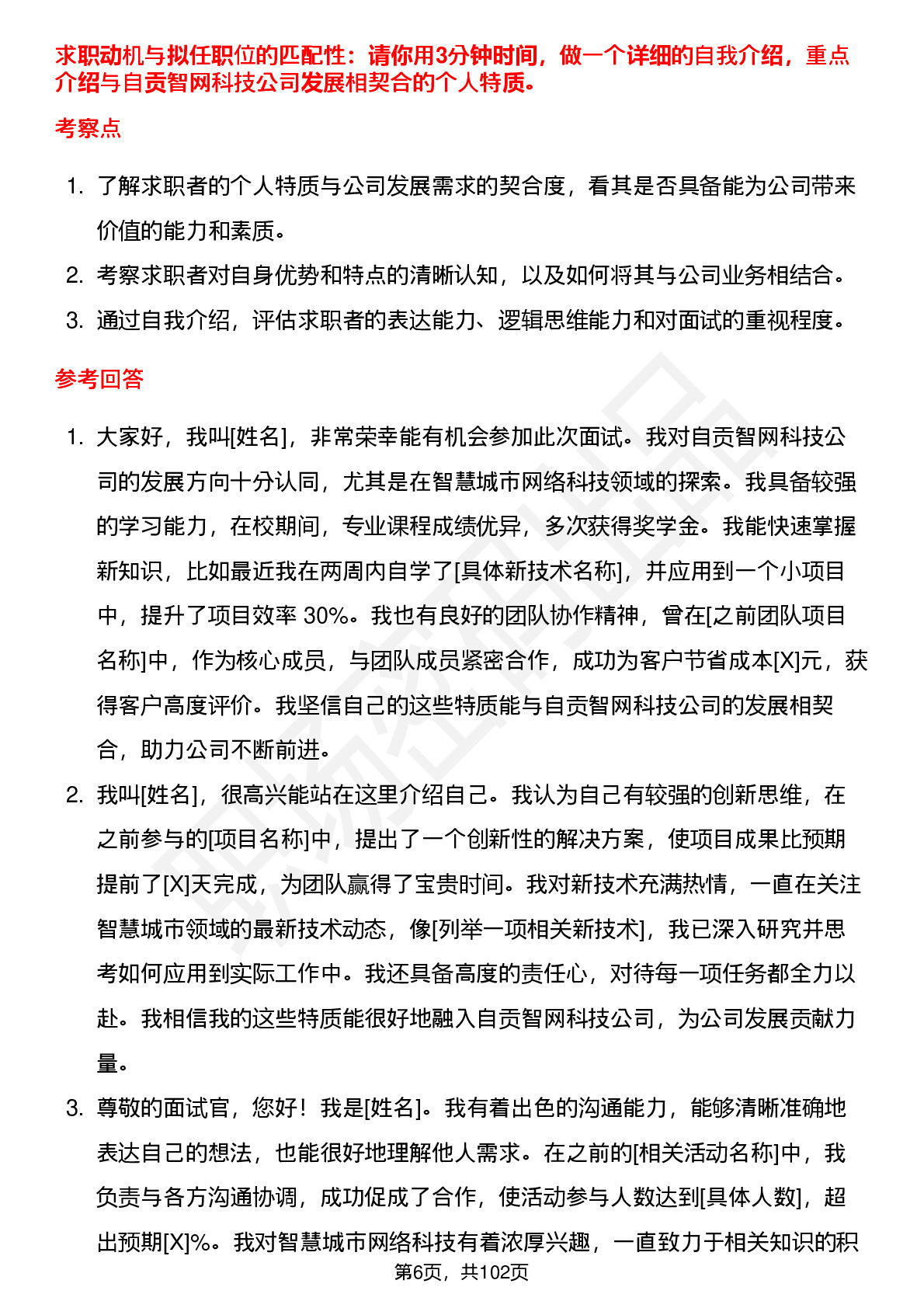 求职动机与拟任职位的匹配性：请你用3分钟时间，做一个详细的自我介绍，重点介绍与自贡智网科技公司发展相契合的个人特质。

考察点

1. 了解求职者的个人特质与公司发展需求的契合度，看其是否具备能为公司带来价值的能力和素质。
2. 考察求职者对自身优势和特点的清晰认知，以及如何将其与公司业务相结合。
3. 通过自我介绍，评估求职者的表达能力、逻辑思维能力和对面试的重视程度。

参考回答

1. 大家好，我叫[姓名]，非常荣幸能有机会参加此次面试。我对自贡智网科技公司的发展方向十分认同，尤其是在智慧城市网络科技领域的探索。我具备较强的学习能力，在校期间，专业课程成绩优异，多次获得奖学金。我能快速掌握新知识，比如最近我在两周内自学了[具体新技术名称]，并应用到一个小项目中，提升了项目效率 30%。我也有良好的团队协作精神，曾在[之前团队项目名称]中，作为核心成员，与团队成员紧密合作，成功为客户节省成本[X]元，获得客户高度评价。我坚信自己的这些特质能与自贡智网科技公司的发展相契合，助力公司不断前进。
2. 我叫[姓名]，很高兴能站在这里介绍自己。我认为自己有较强的创新思维，在之前参与的[项目名称]中，提出了一个创新性的解决方案，使项目成果比预期提前了[X]天完成，为团队赢得了宝贵时间。我对新技术充满热情，一直在关注智慧城市领域的最新技术动态，像[列举一项相关新技术]，我已深入研究并思考如何应用到实际工作中。我还具备高度的责任心，对待每一项任务都全力以赴。我相信我的这些特质能很好地融入自贡智网科技公司，为公司发展贡献力量。
3. 尊敬的面试官，您好！我是[姓名]。我有着出色的沟通能力，能够清晰准确地表达自己的想法，也能很好地理解他人需求。在之前的[相关活动名称]中，我负责与各方沟通协调，成功促成了合作，使活动参与人数达到[具体人数]，超出预期[X]%。我对智慧城市网络科技有着浓厚兴趣，一直致力于相关知识的积

第6页，共102页